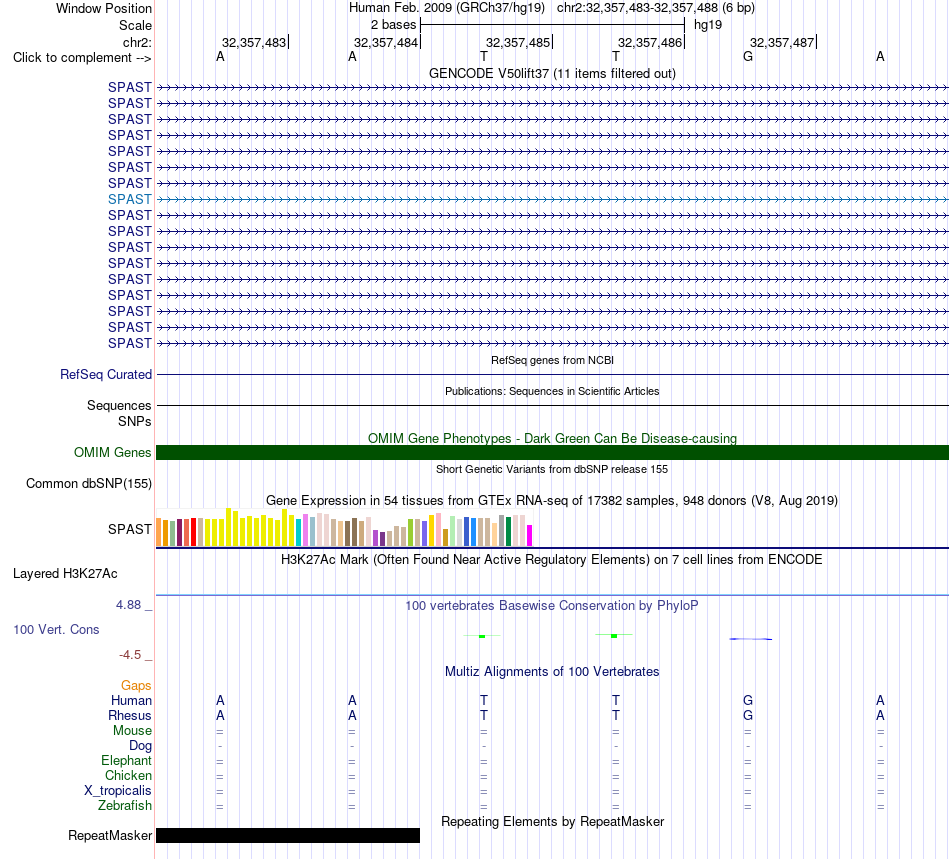 Window Position Human Feb. 2009 (GRCh37/hg19) chr2:32,357,483-32,357,488 (6 bp)
Scale 2 bases hg19
chr2: 32,357,483 32,357,484 32,357,485 32,357,486 32,357,487
Click to complement --> A A T T G A
GENCODE V50lift37 (11 items filtered out)
SPAST
SPAST
SPAST
SPAST
SPAST
SPAST
SPAST
SPAST
SPAST
SPAST
SPAST
SPAST
SPAST
SPAST
SPAST
SPAST
SPAST
RefSeq genes from NCBI
RefSeq Curated
Publications: Sequences in Scientific Articles
Sequences
SNPs
OMIM Gene Phenotypes - Dark Green Can Be Disease-causing
OMIM Genes
Short Genetic Variants from dbSNP release 155
Common dbSNP(155)
Gene Expression in 54 tissues from GTEx RNA-seq of 17382 samples, 948 donors (V8, Aug 2019)
SPAST
H3K27Ac Mark (Often Found Near Active Regulatory Elements) on 7 cell lines from ENCODE
Layered H3K27Ac
4.88 _
100 vertebrates Basewise Conservation by PhyloP
100 Vert. Cons
-4.5 _
Multiz Alignments of 100 Vertebrates
Gaps
Human A A T T G A
Rhesus A A T T G A
Mouse = = = = = =
Dog - - - - - -
Elephant = = = = = =
Chicken = = = = = =
X_tropicalis = = = = = =
Zebrafish = = = = = =
Repeating Elements by RepeatMasker
RepeatMasker